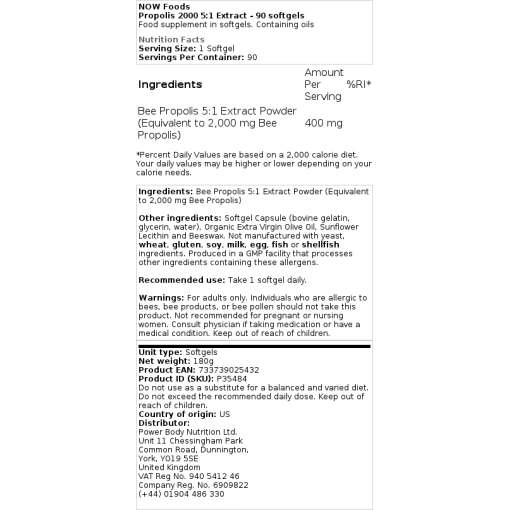 NOW Foods
Propolis 2000 5:1 Extract - 90 softgels
Food supplement in softgels. Containing oils

Nutrition Facts
Serving Size: 1 Softgel
Servings Per Container: 90

| Ingredients | Amount Per Serving | %RI* |
|---|---|---|
| Bee Propolis 5:1 Extract Powder (Equivalent to 2,000 mg Bee Propolis) | 400 mg | |

*Percent Daily Values are based on a 2,000 calorie diet. Your daily values may be higher or lower depending on your calorie needs.

Ingredients: Bee Propolis 5:1 Extract Powder (Equivalent to 2,000 mg Bee Propolis)

Other ingredients: Softgel Capsule (bovine gelatin, glycerin, water), Organic Extra Virgin Olive Oil, Sunflower Lecithin and Beeswax. Not manufactured with yeast, wheat, gluten, soy, milk, egg, fish or shellfish ingredients. Produced in a GMP facility that processes other ingredients containing these allergens.

Recommended use: Take 1 softgel daily.

Warnings: For adults only. Individuals who are allergic to bees, bee products, or bee pollen should not take this product. Not recommended for pregnant or nursing women. Consult physician if taking medication or have a medical condition. Keep out of reach of children.

Unit type: Softgels
Net weight: 180g
Product EAN: 733739025432
Product ID (SKU): P35484
Do not use as a substitute for a balanced and varied diet. Do not exceed the recommended daily dose. Keep out of reach of children.
Country of origin: US
Distributor:
Power Body Nutrition Ltd.
Unit 11 Chessingham Park
Common Road, Dunnington,
York, YO19 5SE
United Kingdom
VAT Reg No. 940 5412 46
Company Reg. No. 6909822
(+44) 01904 486 330